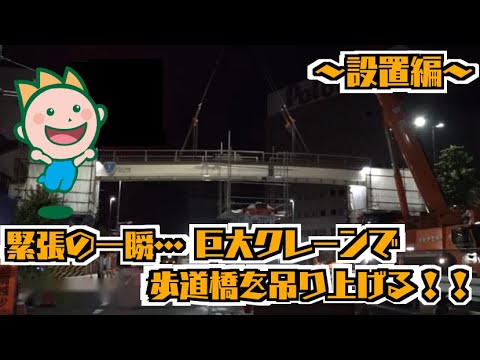 ～設置編～

緊張の一瞬… 巨大クレーンで
歩道橋を吊り上げる！！